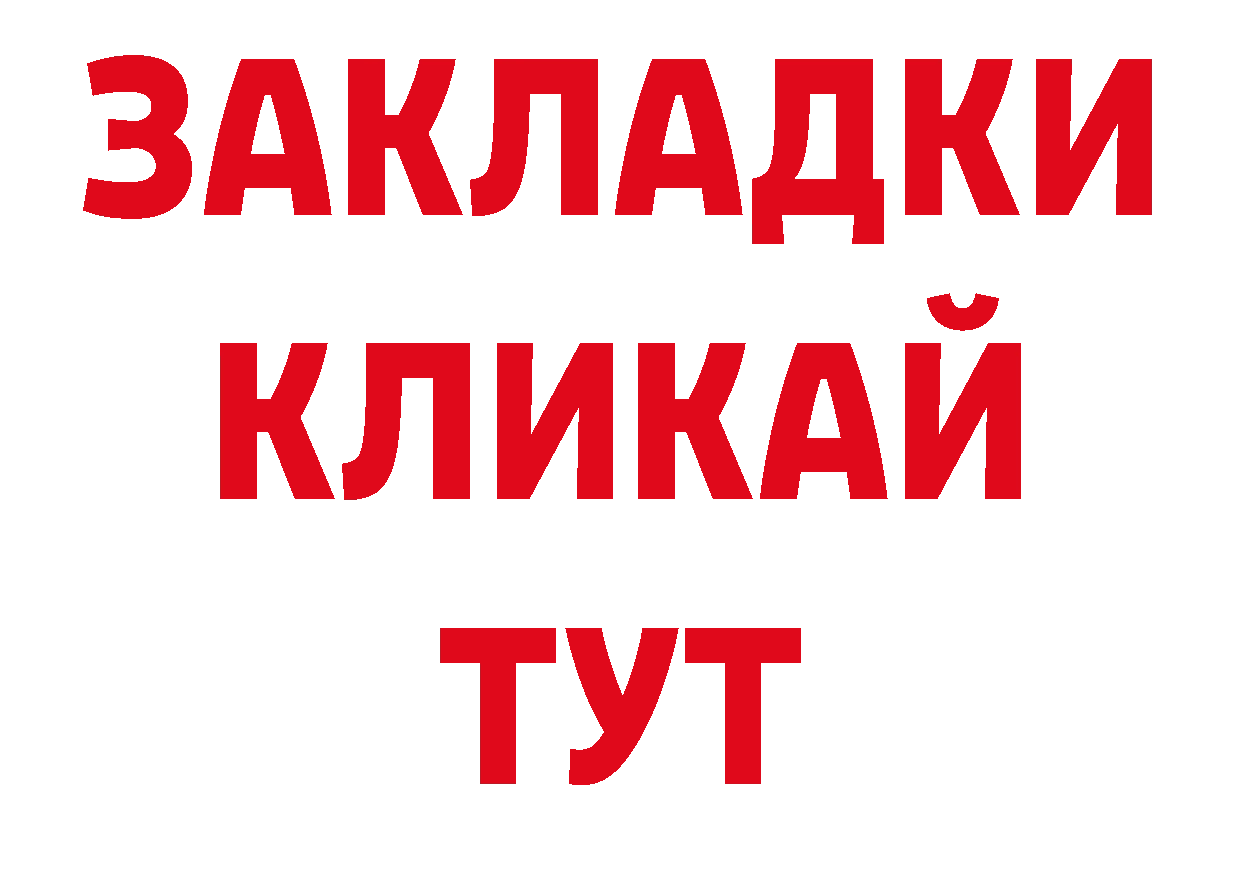 ЗАКЛАДКИ
КЛИКАЙ
ТУТ